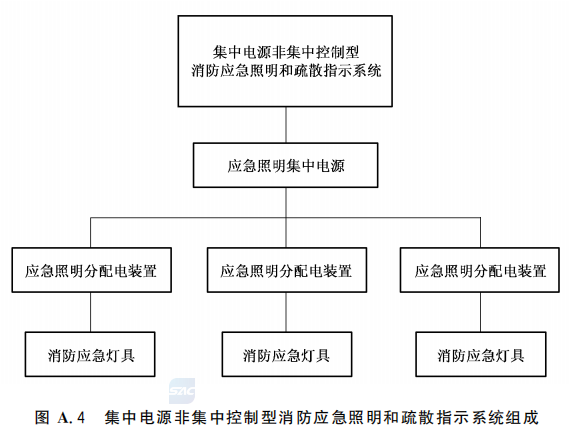 集中电源非集中控制型
消防应急照明和疏散指示系统

应急照明集中电源

应急照明分配电装置

应急照明分配电装置

应急照明分配电装置

消防应急灯具

消防应急灯具

消防应急灯具

SAC

图 A.4 集中电源非集中控制型消防应急照明和疏散指示系统组成